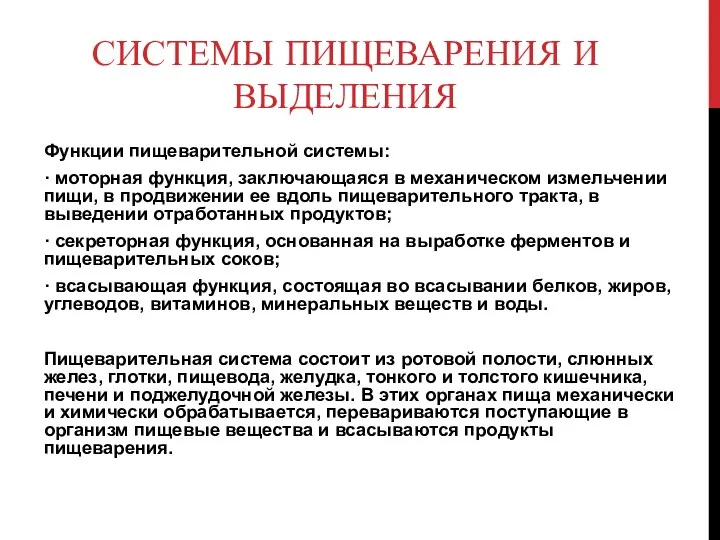 СИСТЕМЫ ПИЩЕВАРЕНИЯ И ВЫДЕЛЕНИЯ

Функции пищеварительной системы:

· моторная функция, заключающаяся в механическом измельчении пищи, в продвижении ее вдоль пищеварительного тракта, в выведении отработанных продуктов;

· секреторная функция, основанная на выработке ферментов и пищеварительных соков;

· всасывающая функция, состоящая во всасывании белков, жиров, углеводов, витаминов, минеральных веществ и воды.

Пищеварительная система состоит из ротовой полости, слюнных желез, глотки, пищевода, желудка, тонкого и толстого кишечника, печени и поджелудочной железы. В этих органах пища механически и химически обрабатывается, перевариваются поступающие в организм пищевые вещества и всасываются продукты пищеварения.